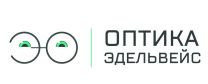 ОПТИКА
ЭДЕЛЬВЕЙС